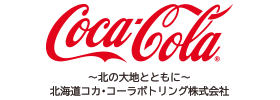 Coca-Cola®

~北の大地とともに~
北海道コカ・コーラボトリング株式会社